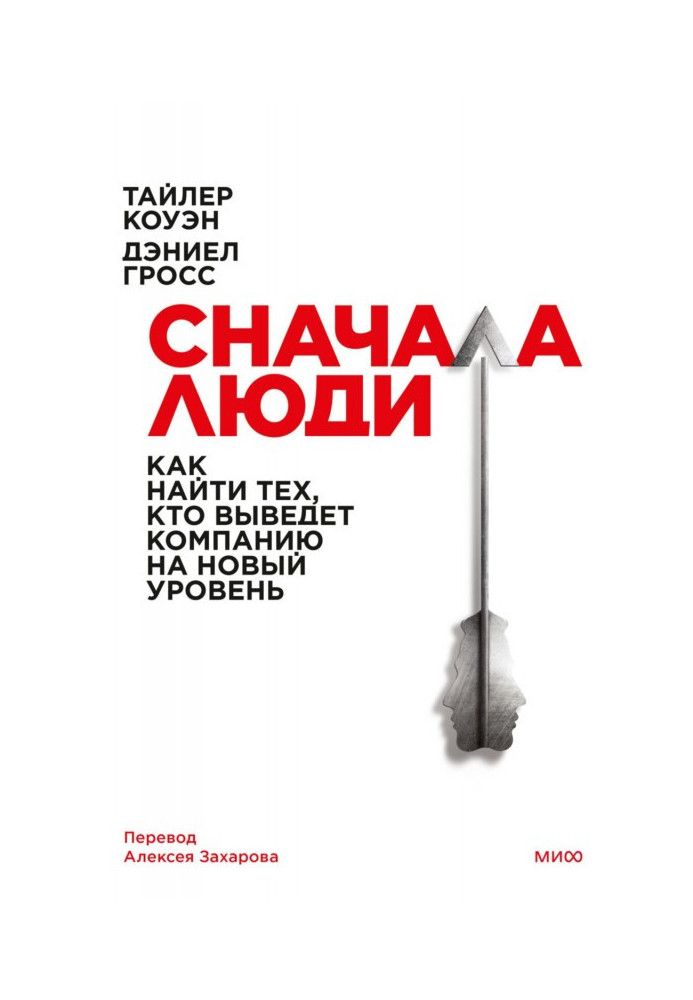 ТАЙЛЕР КОУЭН
ДЭНИЕЛ ГРОСС

СНАЧАЛА ЛЮДИ

КАК НАЙТИ ТЕХ, КТО ВЫВЕДЕТ КОМПАНИЮ НА НОВЫЙ УРОВЕНЬ

Перевод Алексея Захарова

МИФ